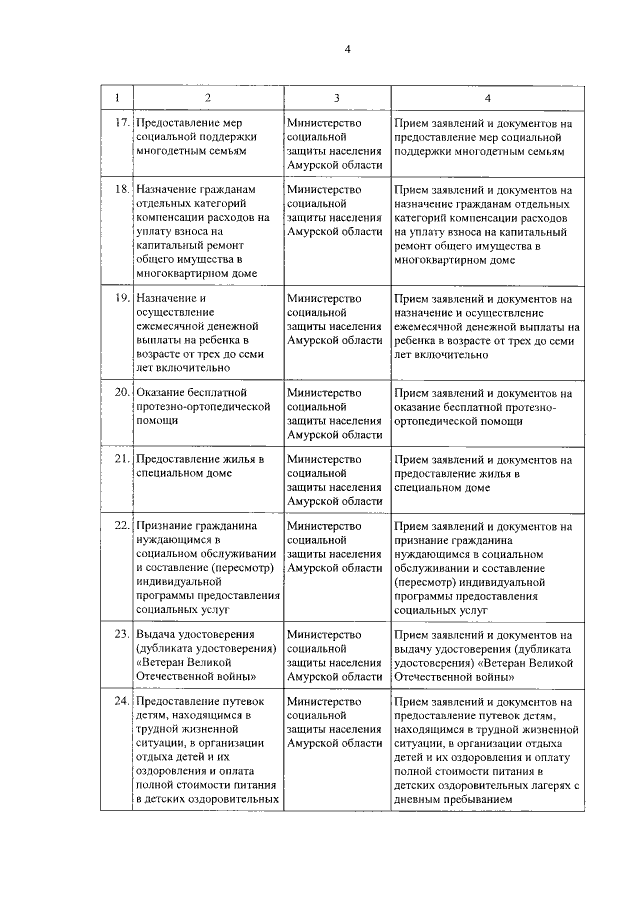 4

| 1 | 2 | 3 | 4 |
|---|---|---|---|
| 17. | Предоставление мер социальной поддержки многодетным семьям | Министерство социальной защиты населения Амурской области | Прием заявлений и документов на предоставление мер социальной поддержки многодетным семьям |
| 18. | Назначение гражданам отдельных категорий компенсации расходов на уплату взноса на капитальный ремонт общего имущества в многоквартирном доме | Министерство социальной защиты населения Амурской области | Прием заявлений и документов на назначение гражданам отдельных категорий компенсации расходов на уплату взноса на капитальный ремонт общего имущества в многоквартирном доме |
| 19. | Назначение и осуществление ежемесячной денежной выплаты на ребенка в возрасте от трех до семи лет включительно | Министерство социальной защиты населения Амурской области | Прием заявлений и документов на назначение и осуществление ежемесячной денежной выплаты на ребенка в возрасте от трех до семи лет включительно |
| 20. | Оказание бесплатной протезно-ортопедической помощи | Министерство социальной защиты населения Амурской области | Прием заявлений и документов на оказание бесплатной протезно-ортопедической помощи |
| 21. | Предоставление жилья в специальном доме | Министерство социальной защиты населения Амурской области | Прием заявлений и документов на предоставление жилья в специальном доме |
| 22. | Признание гражданина нуждающимся в социальном обслуживании и составление (пересмотр) индивидуальной программы предоставления социальных услуг | Министерство социальной защиты населения Амурской области | Прием заявлений и документов на признание гражданина нуждающимся в социальном обслуживании и составление (пересмотр) индивидуальной программы предоставления социальных услуг |
| 23. | Выдача удостоверения (дубликата удостоверения) «Ветеран Великой Отечественной войны» | Министерство социальной защиты населения Амурской области | Прием заявлений и документов на выдачу удостоверения (дубликата удостоверения) «Ветеран Великой Отечественной войны» |
| 24. | Предоставление путевок детям, находящимся в трудной жизненной ситуации, в организации отдыха детей и их оздоровления и оплата полной стоимости питания в детских оздоровительных | Министерство социальной защиты населения Амурской области | Прием заявлений и документов на предоставление путевок детям, находящимся в трудной жизненной ситуации, в организации отдыха детей и их оздоровления и оплату полной стоимости питания в детских оздоровительных лагерях с дневным пребыванием |